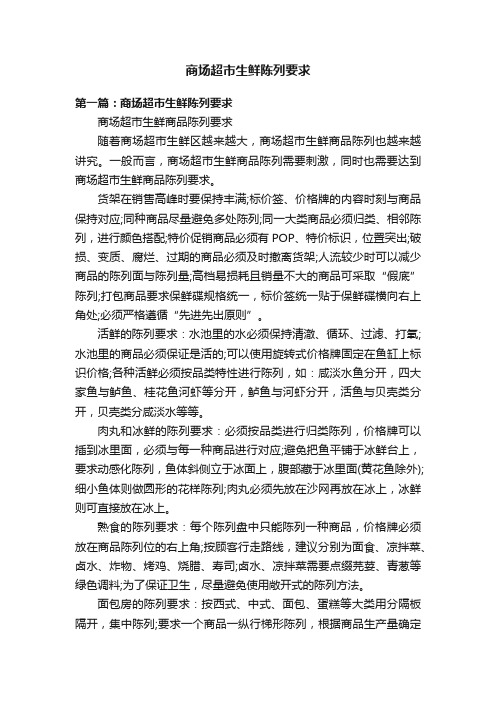 商场超市生鲜陈列要求

第一篇：商场超市生鲜陈列要求

商场超市生鲜商品陈列要求

随着商场超市生鲜区越来越大，商场超市生鲜商品陈列也越来越讲究。一般而言，商场超市生鲜商品陈列需要刺激，同时也需要达到商场超市生鲜商品陈列要求。

货架在销售高峰时要保持丰满;标价签、价格牌的内容时刻与商品保持对应;同种商品尽量避免多处陈列;同一大类商品必须归类、相邻陈列，进行颜色搭配;特价促销商品必须有 POP、特价标识，位置突出;破损、变质、腐烂、过期的商品必须及时撤离货架;人流较少时可以减少商品的陈列面与陈列量;高档易损耗且销量不大的商品可采取“假底”陈列;打包商品要求保鲜碟规格统一，标价签统一贴于保鲜碟横向右上角处;必须严格遵循“先进先出原则”。

活鲜的陈列要求：水池里的水必须保持清澈、循环、过滤、打氧;水池里的商品必须保证是活的;可以使用旋转式价格牌固定在鱼缸上标识价格;各种活鲜必须按品类特性进行陈列，如：咸淡水鱼分开，四大家鱼与鲈鱼、桂花鱼河虾等分开，鲈鱼与河虾分开，活鱼与贝壳类分开，贝壳类分咸淡水等等。

肉丸和冰鲜的陈列要求：必须按品类进行归类陈列，价格牌可以插到冰里面，必须与每一种商品进行对应;避免把鱼平铺于冰鲜台上，要求动感化陈列，鱼体斜侧立于冰面上，腹部藏于冰里面(黄花鱼除外);细小鱼体则做圆形的花样陈列;肉丸必须先放在沙网再放在冰上，冰鲜则可直接放在冰上。

熟食的陈列要求：每个陈列盘中只能陈列一种商品，价格牌必须放在商品陈列位的右上角;按顾客行走路线，建议分别为面食、凉拌菜、卤水、炸物、烤鸡、烧腊、寿司;卤水、凉拌菜需要点缀芫荽、青葱等绿色调料;为了保证卫生，尽量避免使用敞开式的陈列方法。

面包房的陈列要求：按西式、中式、面包、蛋糕等大类用分隔板隔开，集中陈列;要求一个商品一纵行梯形陈列，根据商品生产量确定